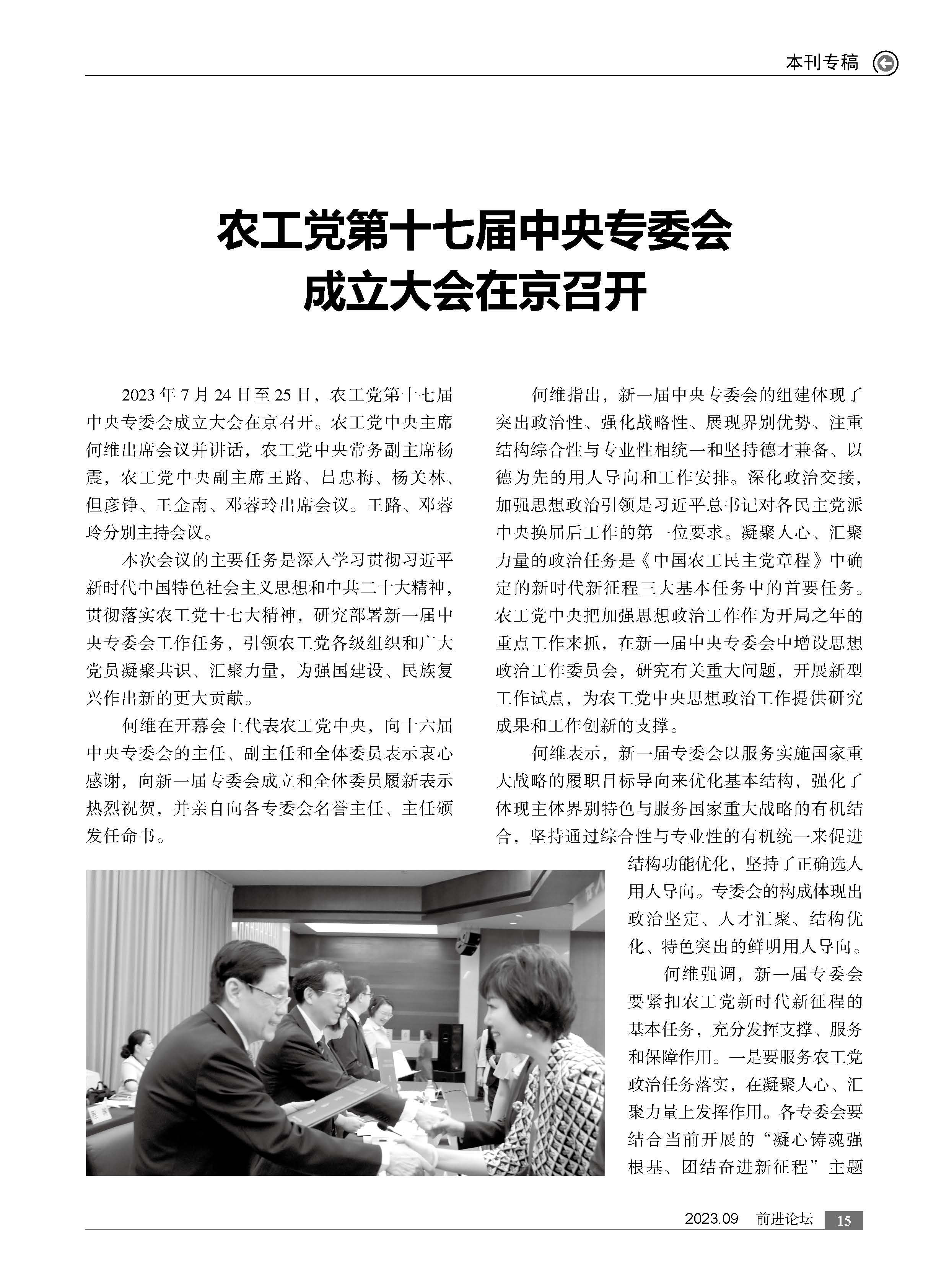 本刊专稿

农工党第十七届中央专委会成立大会在京召开

2023年7月24日至25日，农工党第十七届中央专委会成立大会在京召开。农工党中央主席何维出席会议并讲话，农工党中央常务副主席杨震，农工党中央副主席王路、吕忠梅、杨关林、但彦铮、王金南、邓蓉玲出席会议。王路、邓蓉玲分别主持会议。

本次会议的主要任务是深入学习贯彻习近平新时代中国特色社会主义思想和中共二十大精神，贯彻落实农工党十七大精神，研究部署新一届中央专委会工作任务，引领农工党各级组织和广大党员凝聚共识、汇聚力量，为强国建设、民族复兴作出新的更大贡献。

何维在开幕会上代表农工党中央，向十六届中央专委会的主任、副主任和全体委员表示衷心感谢，向新一届专委会成立和全体委员履新表示热烈祝贺，并亲自向各专委会名誉主任、主任颁发任命书。

何维指出，新一届中央专委会的组建体现了突出政治性、强化战略性、展现界别优势、注重结构综合性与专业性相统一和坚持德才兼备、以德为先的用人导向和工作安排。深化政治交接，加强思想政治引领是习近平总书记对各民主党派中央换届后工作的第一位要求。凝聚人心、汇聚力量的政治任务是《中国农工民主党章程》中确定的新时代新征程三大基本任务中的首要任务。农工党中央把加强思想政治工作作为开局之年的重点工作来抓，在新一届中央专委会中增设思想政治工作委员会，研究有关重大问题，开展新型工作试点，为农工党中央思想政治工作提供研究成果和工作创新的支撑。

何维表示，新一届专委会以服务实施国家重大战略的履职目标导向来优化基本结构，强化了体现主体界别特色与服务国家重大战略的有机结合，坚持通过综合性与专业性的有机统一来促进结构功能优化，坚持了正确选人用人导向。专委会的构成体现出政治坚定、人才汇聚、结构优化、特色突出的鲜明用人导向。

何维强调，新一届专委会要紧扣农工党新时代新征程的基本任务，充分发挥支撑、服务和保障作用。一是要服务农工党政治任务落实，在凝聚人心、汇聚力量上发挥作用。各专委会要结合当前开展的“凝心铸魂强根基、团结奋进新征程”主题

2023.09 前进论坛 15